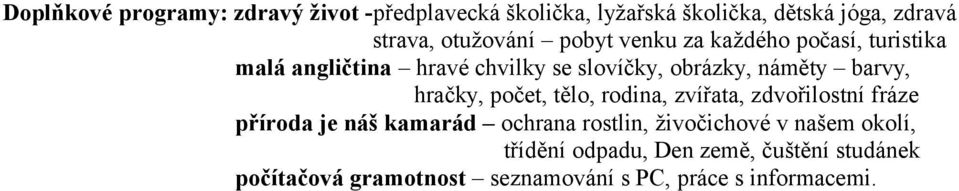 Doplňkové programy: zdravý život -předplavecká školička, lyžařská školička, dětská jóga, zdravá strava, otužování – pobyt venku za každého počasí, turistika

malá angličtina – hravé chvilky se slovíčky, obrázky, náměty – barvy, hračky, počet, tělo, rodina, zvířata, zdvořilostní fráze

příroda je náš kamarád – ochrana rostlin, živočichové v našem okolí, třídění odpadu, Den země, čuštění studánek

počítačová gramotnost – seznamování s PC, práce s informacemi.